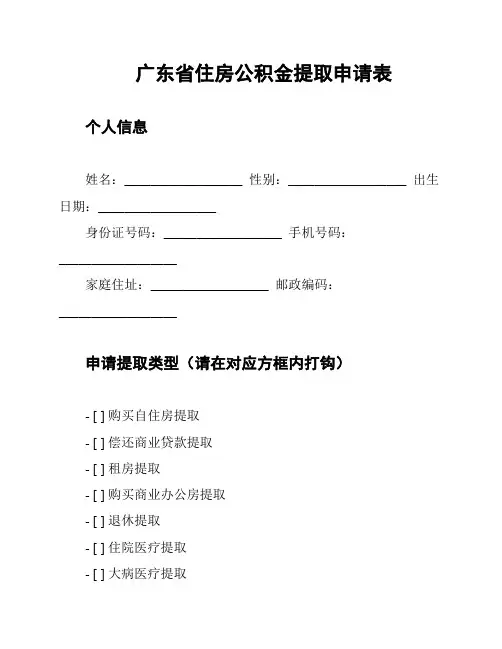 广东省住房公积金提取申请表

个人信息

姓名：__________________ 性别：__________________ 出生日期：__________________

身份证号码：__________________ 手机号码：__________________

家庭住址：__________________ 邮政编码：__________________

申请提取类型（请在对应方框内打钩）

- [ ] 购买自住房提取
- [ ] 偿还商业贷款提取
- [ ] 租房提取
- [ ] 购买商业办公房提取
- [ ] 退休提取
- [ ] 住院医疗提取
- [ ] 大病医疗提取